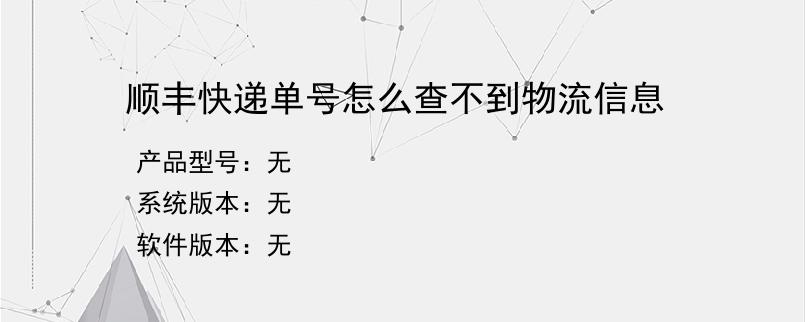 顺丰快递单号怎么查不到物流信息

产品型号：无
系统版本：无
软件版本：无